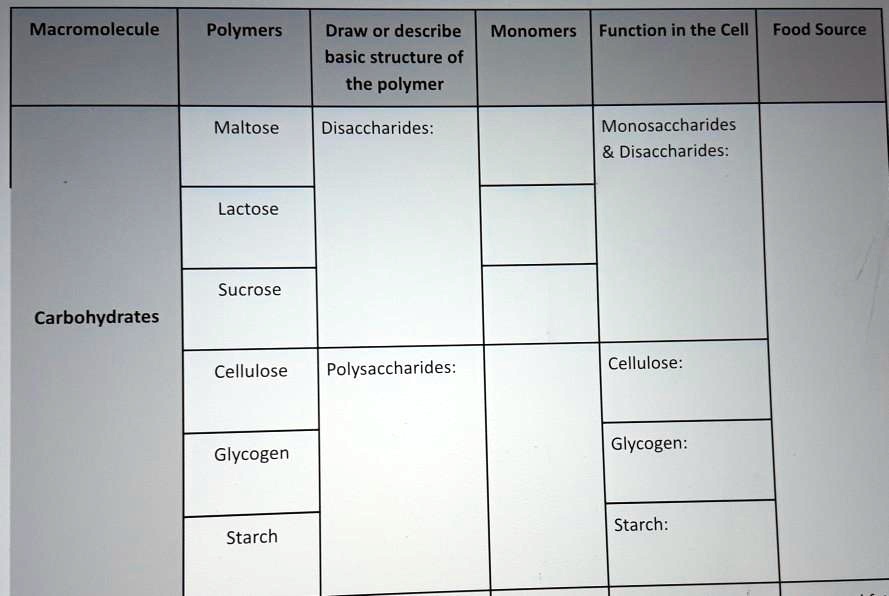 | Macromolecule | Polymers | Draw or describe basic structure of the polymer | Monomers | Function in the Cell | Food Source |
|---|---|---|---|---|---|
| Carbohydrates | Maltose | Disaccharides: | | Monosaccharides & Disaccharides: | |
| | Lactose | | | | |
| | Sucrose | | | | |
| | Cellulose | Polysaccharides: | | Cellulose: | |
| | Glycogen | | | Glycogen: | |
| | Starch | | | Starch: | |